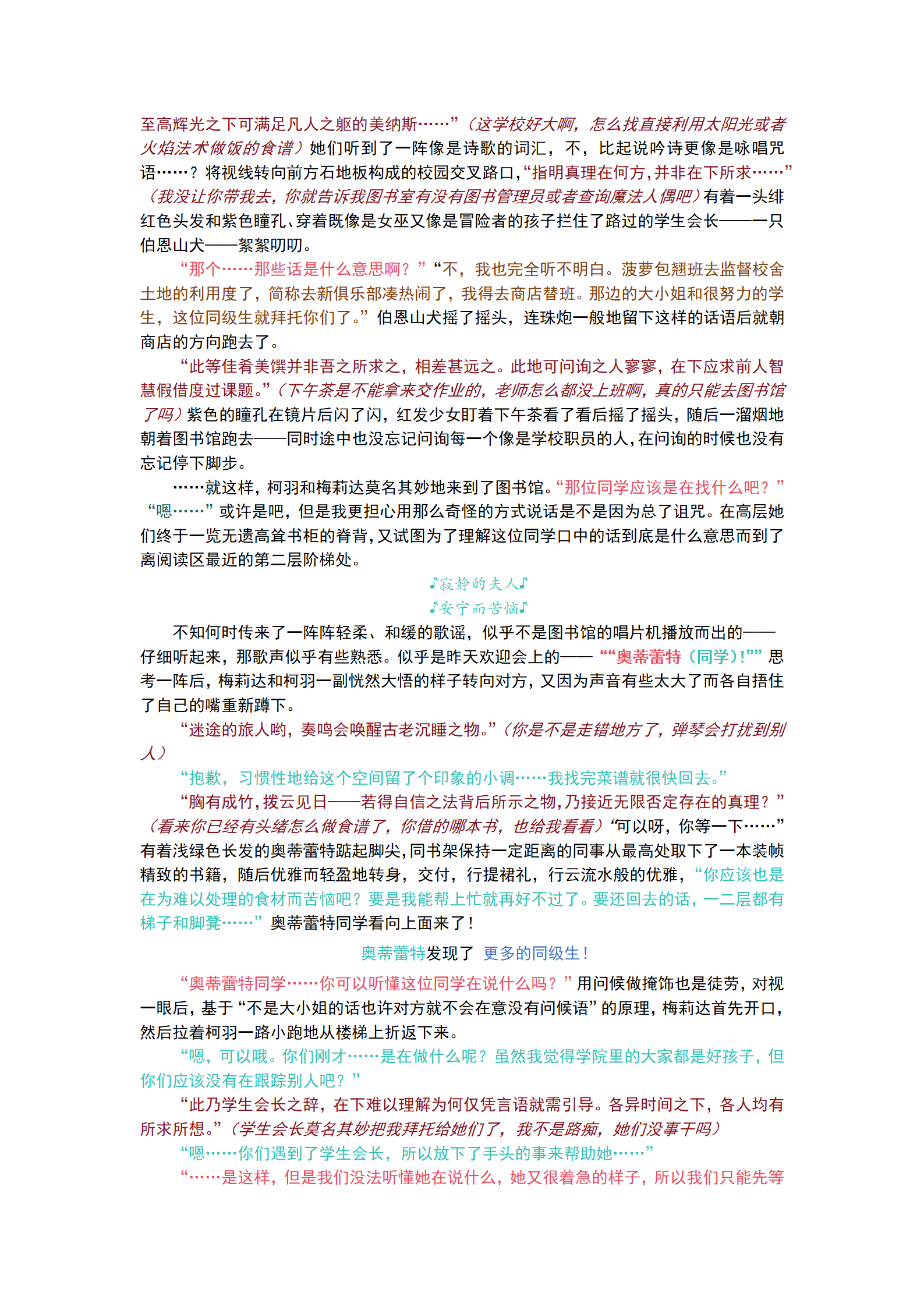 至高辉光之下可满足凡人之躯的美纳斯……”（这学校好大啊，怎么找直接利用太阳光或者火焰法术做饭的食谱）她们听到了一阵像是诗歌的词汇，不，比起说吟诗更像是咏唱咒语……？将视线转向前方石地板构成的校园交叉路口，“指明真理在何方，并非在下所求……”（我没让你带我去，你就告诉我图书室有没有图书管理员或者查询魔法人偶吧）有着一头绯红色头发和紫色瞳孔、穿着既像是女巫又像是冒险者的孩子拦住了路过的学生会长——一只伯恩山犬——絮絮叨叨。

“那个……那些话是什么意思啊？”“不，我也完全听不明白。菠萝包翘班去监督校舍土地的利用度了，简称去新俱乐部凑热闹了，我得去商店替班。那边的大小姐和很努力的学生，这位同级生就拜托你们了。”伯恩山犬摇了摇头，连珠炮一般地留下这样的话语后就朝商店的方向跑去了。

“此等佳肴美馔并非吾之所求之，相差甚远之。此地可问询之人寥寥，在下应求前人智慧假借度过课题。”（下午茶是不能拿来交作业的，老师怎么都没上班啊，真的只能去图书馆了吗）紫色的瞳孔在镜片后闪了闪，红发少女盯着下午茶看了看后摇了摇头，随后一溜烟地朝着图书馆跑去——同时途中也没忘记问询每一个像是学校职员的人，在问询的时候也没有忘记停下脚步。

……就这样，柯羽和梅莉达莫名其妙地来到了图书馆。“那位同学应该是在找什么吧？”“嗯……”或许是吧，但是我更担心用那么奇怪的方式说话是不是因为总了诅咒。在高层她们终于一览无遗高耸书柜的脊背，又试图为了理解这位同学口中的话到底是什么意思而到了离阅读区最近的第二层阶梯处。

♪寂静的夫人♪
♪安宁而苦恼♪

不知何时传来了一阵阵轻柔、和缓的歌谣，似乎不是图书馆的唱片机播放而出的——仔细听起来，那歌声似乎有些熟悉。似乎是昨天欢迎会上的——““奥蒂蕾特（同学）!””思考一阵后，梅莉达和柯羽一副恍然大悟的样子转向对方，又因为声音有些太大了而各自捂住了自己的嘴重新蹲下。

“迷途的旅人哟，奏鸣会唤醒古老沉睡之物。”（你是不是走错地方了，弹琴会打扰到别人）

“抱歉，习惯性地给这个空间留了个印象的小调……我找完菜谱就很快回去。”

“胸有成竹，拨云见日——若得自信之法背后所示之物，乃接近无限否定存在的真理？”（看来你已经有头绪怎么做食谱了，你借的哪本书，也给我看看）“可以呀，你等一下……”有着浅绿色长发的奥蒂蕾特踮起脚尖，同书架保持一定距离的同事从最高处取下了一本装帧精致的书籍，随后优雅而轻盈地转身，交付，行提裙礼，行云流水般的优雅，“你应该也是在为难以处理的食材而苦恼吧？要是我能帮上忙就再好不过了。要还回去的话，一二层都有梯子和脚凳……”奥蒂蕾特同学看向上面来了！

奥蒂蕾特发现了 更多的同级生！

“奥蒂蕾特同学……你可以听懂这位同学在说什么吗？”用问候做掩饰也是徒劳，对视一眼后，基于“不是大小姐的话也许对方就不会在意没有问候语”的原理，梅莉达首先开口，然后拉着柯羽一路小跑地从楼梯上折返下来。

“嗯，可以哦。你们刚才……是在做什么呢？虽然我觉得学院里的大家都是好孩子，但你们应该没有在跟踪别人吧？”

“此乃学生会长之辞，在下难以理解为何仅凭言语就需引导。各异时间之下，各人均有所求所想。”（学生会长莫名其妙把我拜托给她们了，我不是路痴，她们没事干吗）

“嗯……你们遇到了学生会长，所以放下了手头的事来帮助她……”

“……是这样，但是我们没法听懂她在说什么，她又很着急的样子，所以我们只能先等